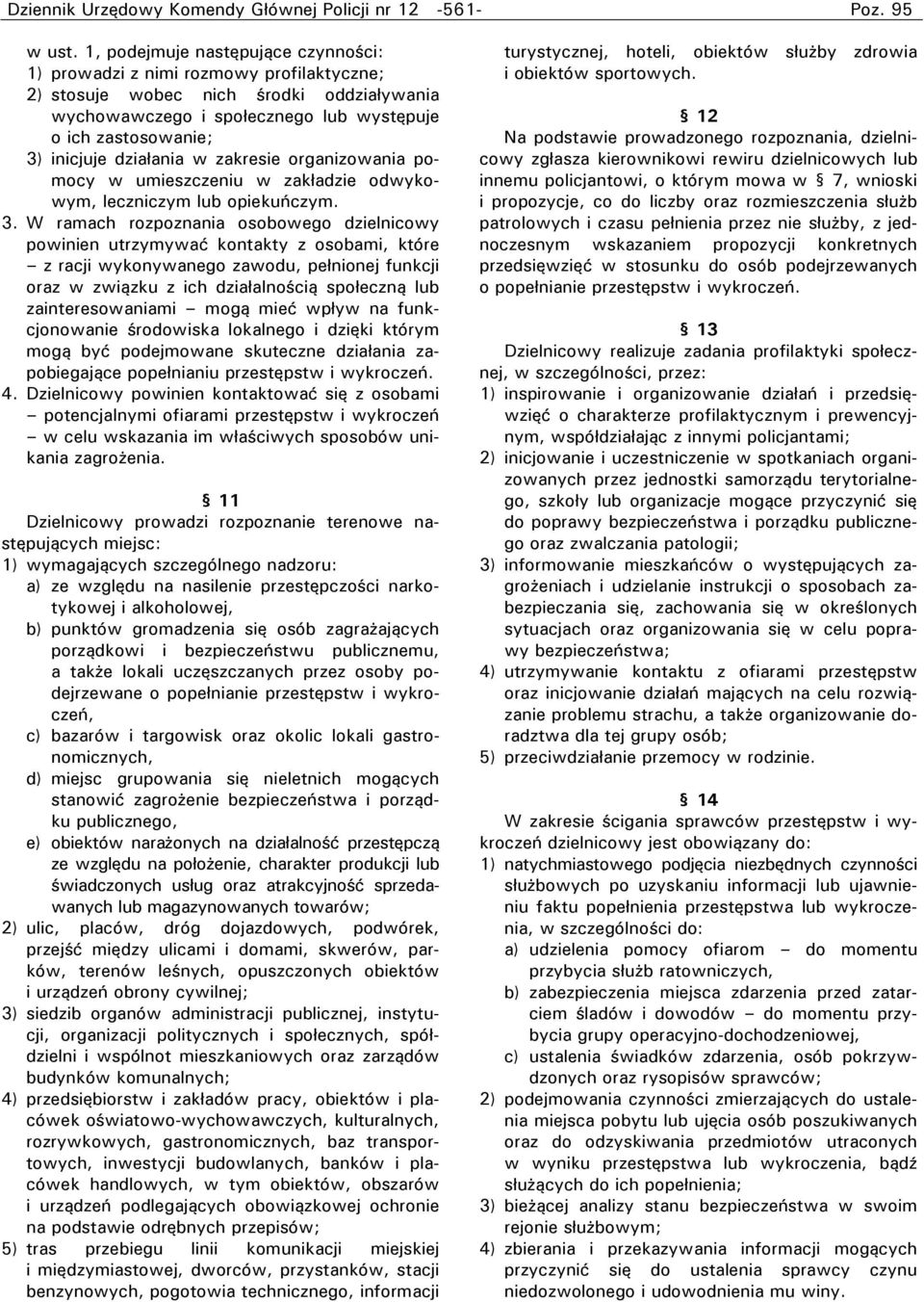 Dziennik Urzędowy Komendy Głównej Policji nr 12 -561- Poz. 95

w ust. 1, podejmuje następujące czynności:
1) prowadzi z nimi rozmowy profilaktyczne;
2) stosuje wobec nich środki oddziaływania wychowawczego i społecznego lub występuje o ich zastosowanie;
3) inicjuje działania w zakresie organizowania pomocy w umieszczeniu w zakładzie odwykowym, leczniczym lub opiekuńczym.

3. W ramach rozpoznania osobowego dzielnicowy powinien utrzymywać kontakty z osobami, które – z racji wykonywanego zawodu, pełnionej funkcji oraz w związku z ich działalnością społeczną lub zainteresowaniami – mogą mieć wpływ na funkcjonowanie środowiska lokalnego i dzięki którym mogą być podejmowane skuteczne działania zapobiegające popełnianiu przestępstw i wykroczeń.

4. Dzielnicowy powinien kontaktować się z osobami – potencjalnymi ofiarami przestępstw i wykroczeń – w celu wskazania im właściwych sposobów unikania zagrożenia.

§ 11
Dzielnicowy prowadzi rozpoznanie terenowe następujących miejsc:
1) wymagających szczególnego nadzoru:
a) ze względu na nasilenie przestępczości narkotykowej i alkoholowej,
b) punktów gromadzenia się osób zagrażających porządkowi i bezpieczeństwu publicznemu, a także lokali uczęszczanych przez osoby podejrzewane o popełnianie przestępstw i wykroczeń,
c) bazarów i targowisk oraz okolic lokali gastronomicznych,
d) miejsc grupowania się nieletnich mogących stanowić zagrożenie bezpieczeństwa i porządku publicznego,
e) obiektów narażonych na działalność przestępczą ze względu na położenie, charakter produkcji lub świadczonych usług oraz atrakcyjność sprzedawanych lub magazynowanych towarów;
2) ulic, placów, dróg dojazdowych, podwórek, przejść między ulicami i domami, skwerów, parków, terenów leśnych, opuszczonych obiektów i urządzeń obrony cywilnej;
3) siedzib organów administracji publicznej, instytucji, organizacji politycznych i społecznych, spółdzielni i wspólnot mieszkaniowych oraz zarządów budynków komunalnych;
4) przedsiębiorstw i zakładów pracy, obiektów i placówek oświatowo-wychowawczych, kulturalnych, rozrywkowych, gastronomicznych, baz transportowych, inwestycji budowlanych, banków i placówek handlowych, w tym obiektów, obszarów i urządzeń podlegających obowiązkowej ochronie na podstawie odrębnych przepisów;
5) tras przebiegu linii komunikacji miejskiej i międzymiastowej, dworców, przystanków, stacji benzynowych, pogotowia technicznego, informacji turystycznej, hoteli, obiektów służby zdrowia i obiektów sportowych.

§ 12
Na podstawie prowadzonego rozpoznania, dzielnicowy zgłasza kierownikowi rewiru dzielnicowych lub innemu policjantowi, o którym mowa w § 7, wnioski i propozycje, co do liczby oraz rozmieszczenia służb patrolowych i czasu pełnienia przez nie służby, z jednoczesnym wskazaniem propozycji konkretnych przedsięwzięć w stosunku do osób podejrzewanych o popełnianie przestępstw i wykroczeń.

§ 13
Dzielnicowy realizuje zadania profilaktyki społecznej, w szczególności, przez:
1) inspirowanie i organizowanie działań i przedsięwzięć o charakterze profilaktycznym i prewencyjnym, współdziałając z innymi policjantami;
2) inicjowanie i uczestniczenie w spotkaniach organizowanych przez jednostki samorządu terytorialnego, szkoły lub organizacje mogące przyczynić się do poprawy bezpieczeństwa i porządku publicznego oraz zwalczania patologii;
3) informowanie mieszkańców o występujących zagrożeniach i udzielanie instrukcji o sposobach zabezpieczania się, zachowania się w określonych sytuacjach oraz organizowania się w celu poprawy bezpieczeństwa;
4) utrzymywanie kontaktu z ofiarami przestępstw oraz inicjowanie działań mających na celu rozwiązanie problemu strachu, a także organizowanie doradztwa dla tej grupy osób;
5) przeciwdziałanie przemocy w rodzinie.

§ 14
W zakresie ścigania sprawców przestępstw i wykroczeń dzielnicowy jest obowiązany do:
1) natychmiastowego podjęcia niezbędnych czynności służbowych po uzyskaniu informacji lub ujawnieniu faktu popełnienia przestępstwa lub wykroczenia, w szczególności do:
a) udzielenia pomocy ofiarom – do momentu przybycia służb ratowniczych,
b) zabezpieczenia miejsca zdarzenia przed zatarciem śladów i dowodów – do momentu przybycia grupy operacyjno-dochodzeniowej,
c) ustalenia świadków zdarzenia, osób pokrzywdzonych oraz rysopisów sprawców;
2) podejmowania czynności zmierzających do ustalenia miejsca pobytu lub ujęcia osób poszukiwanych oraz do odzyskiwania przedmiotów utraconych w wyniku przestępstwa lub wykroczenia, bądź służących do ich popełnienia;
3) bieżącej analizy stanu bezpieczeństwa w swoim rejonie służbowym;
4) zbierania i przekazywania informacji mogących przyczynić się do ustalenia sprawcy czynu niedozwolonego i udowodnienia mu winy.